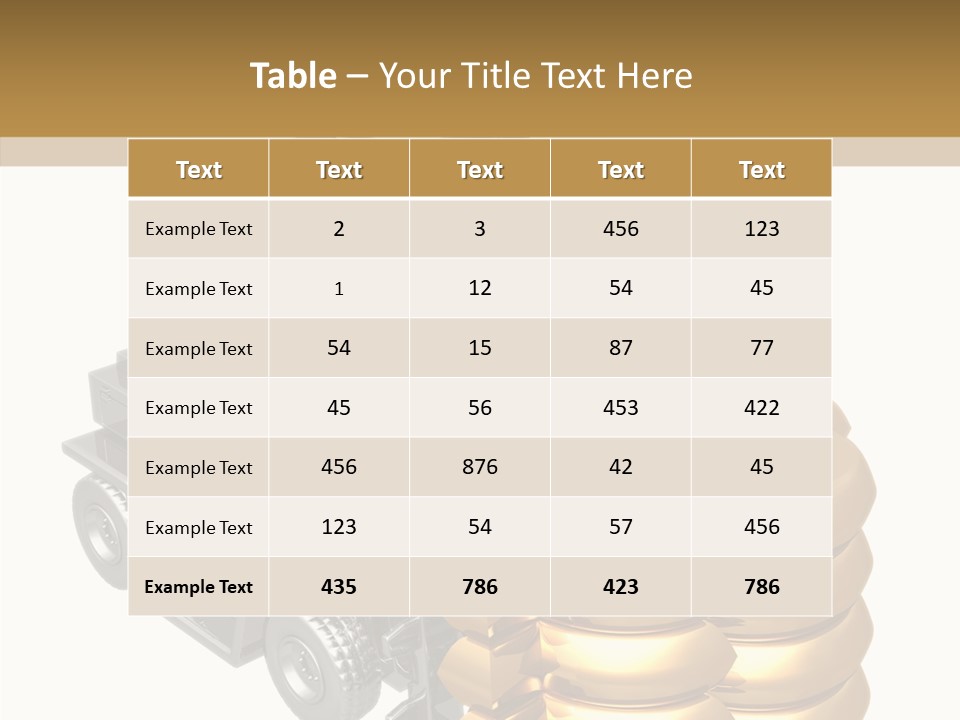 Table – Your Title Text Here

| Text | Text | Text | Text | Text |
|---|---|---|---|---|
| Example Text | 2 | 3 | 456 | 123 |
| Example Text | 1 | 12 | 54 | 45 |
| Example Text | 54 | 15 | 87 | 77 |
| Example Text | 45 | 56 | 453 | 422 |
| Example Text | 456 | 876 | 42 | 45 |
| Example Text | 123 | 54 | 57 | 456 |
| Example Text | 435 | 786 | 423 | 786 |